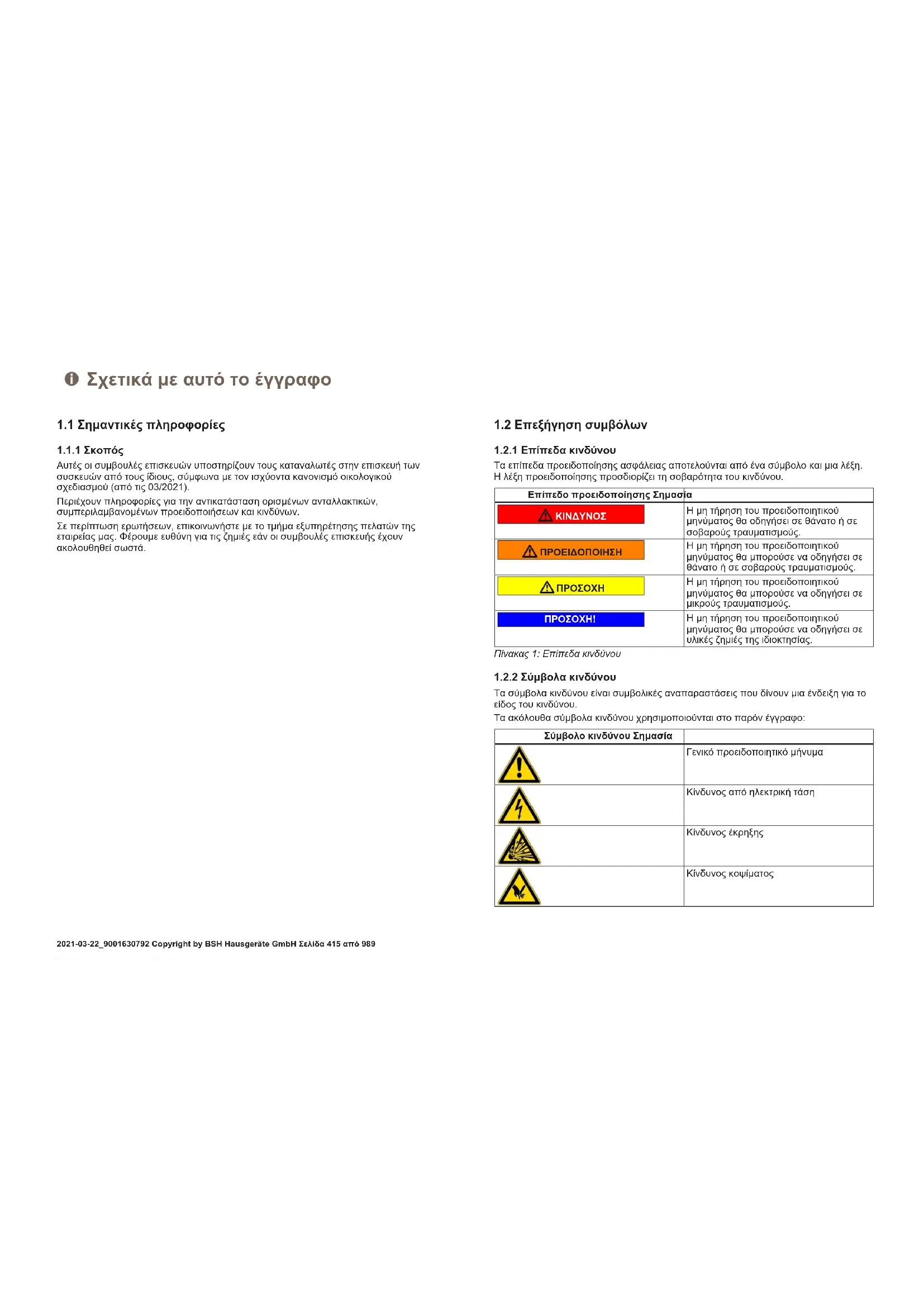 Σχετικά με αυτό το έγγραφο

1.1 Σημαντικές πληροφορίες

1.1.1 Σκοπός

Αυτές οι συμβουλές επισκευών υποστηρίζουν τους καταναλωτές στην επισκευή των συσκευών από τους ίδιους, σύμφωνα με τον ισχύοντα κανονισμό οικολογικού σχεδιασμού (από τις 03/2021).

Περιέχουν πληροφορίες για την αντικατάσταση ορισμένων ανταλλακτικών, συμπεριλαμβανομένων προειδοποιήσεων και κινδύνων.

Σε περίπτωση ερωτήσεων, επικοινωνήστε με το τμήμα εξυπηρέτησης πελατών της εταιρείας μας. Φέρουμε ευθύνη για τις ζημιές εάν οι συμβουλές επισκευής έχουν ακολουθηθεί σωστά.

1.2 Επεξήγηση συμβόλων

1.2.1 Επίπεδα κινδύνου

Τα επίπεδα προειδοποίησης ασφάλειας αποτελούνται από ένα σύμβολο και μια λέξη. Η λέξη προειδοποίησης προσδιορίζει τη σοβαρότητα του κινδύνου.

| Επίπεδο προειδοποίησης | Σημασία |
|---|---|
| ΚΙΝΔΥΝΟΣ | Η μη τήρηση του προειδοποιητικού μηνύματος θα οδηγήσει σε θάνατο ή σε σοβαρούς τραυματισμούς. |
| ΠΡΟΕΙΔΟΠΟΙΗΣΗ | Η μη τήρηση του προειδοποιητικού μηνύματος θα μπορούσε να οδηγήσει σε θάνατο ή σε σοβαρούς τραυματισμούς. |
| ΠΡΟΣΟΧΗ | Η μη τήρηση του προειδοποιητικού μηνύματος θα μπορούσε να οδηγήσει σε μικρούς τραυματισμούς. |
| ΠΡΟΣΟΧΗ! | Η μη τήρηση του προειδοποιητικού μηνύματος θα μπορούσε να οδηγήσει σε υλικές ζημιές της ιδιοκτησίας. |

Πίνακας 1: Επίπεδα κινδύνου

1.2.2 Σύμβολα κινδύνου

Τα σύμβολα κινδύνου είναι συμβολικές αναπαραστάσεις που δίνουν μια ένδειξη για το είδος του κινδύνου.

Τα ακόλουθα σύμβολα κινδύνου χρησιμοποιούνται στο παρόν έγγραφο:

| Σύμβολο κινδύνου | Σημασία |
|---|---|
| | Γενικό προειδοποιητικό μήνυμα |
| | Κίνδυνος από ηλεκτρική τάση |
| | Κίνδυνος έκρηξης |
| | Κίνδυνος κοψίματος |

2021-03-22_9001630792 Copyright by BSH Hausgeräte GmbH Σελίδα 415 από 989